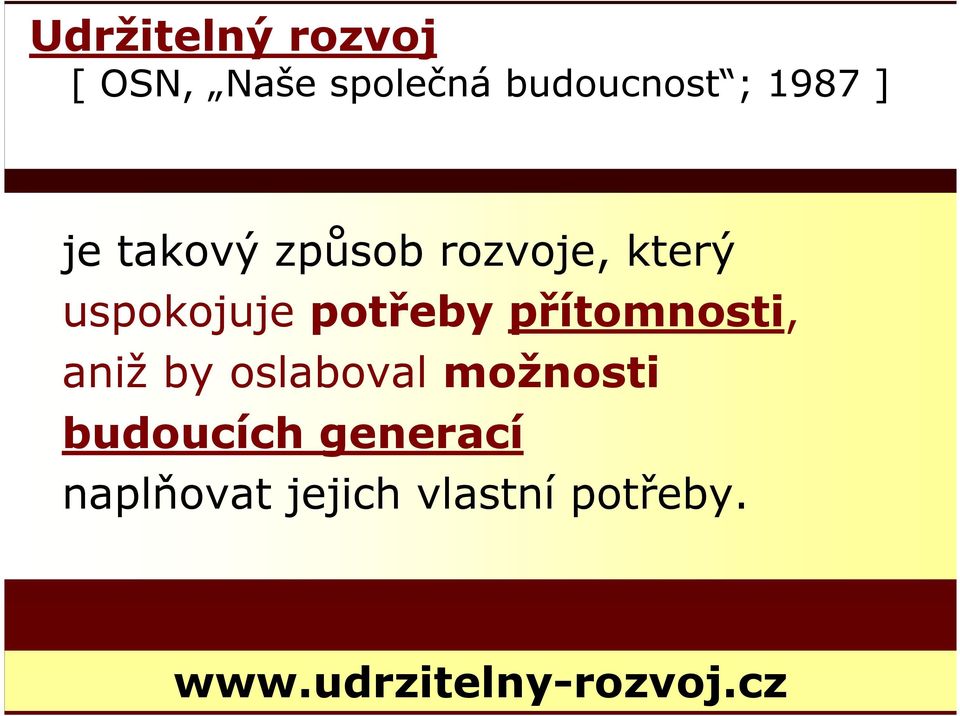 Udržitelný rozvoj
[ OSN, „Naše společná budoucnost“; 1987 ]

je takový způsob rozvoje, který uspokojuje potřeby přítomnosti, aniž by oslaboval možnosti budoucích generací naplňovat jejich vlastní potřeby.

www.udrzitelny-rozvoj.cz